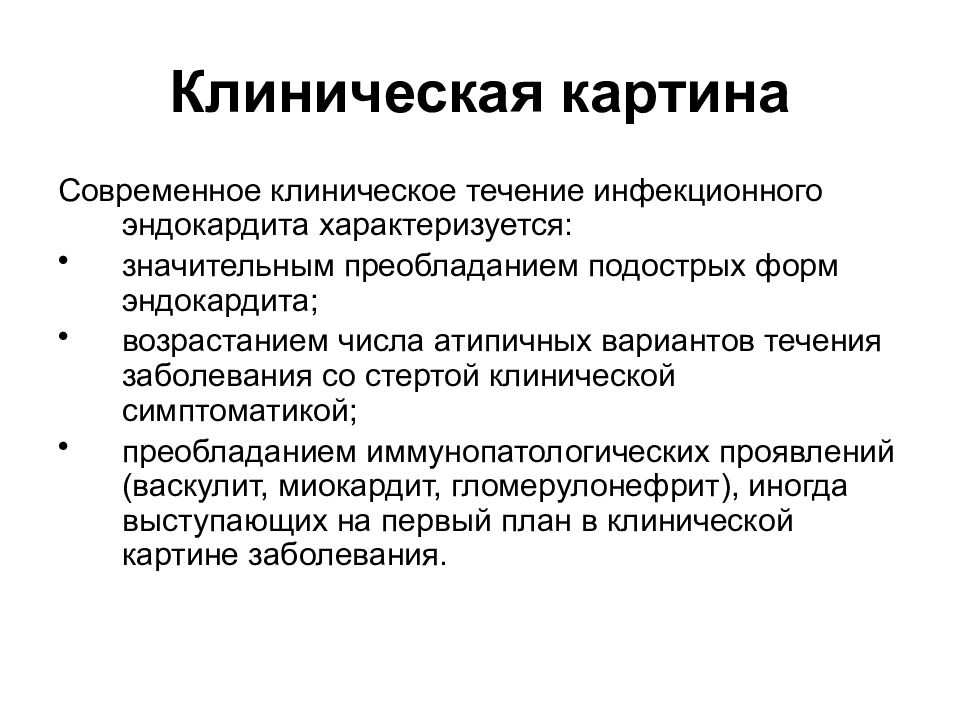 Клиническая картина

Современное клиническое течение инфекционного эндокардита характеризуется:

• значительным преобладанием подострых форм эндокардита;
• возрастанием числа атипичных вариантов течения заболевания со стертой клинической симптоматикой;
• преобладанием иммунопатологических проявлений (васкулит, миокардит, гломерулонефрит), иногда выступающих на первый план в клинической картине заболевания.